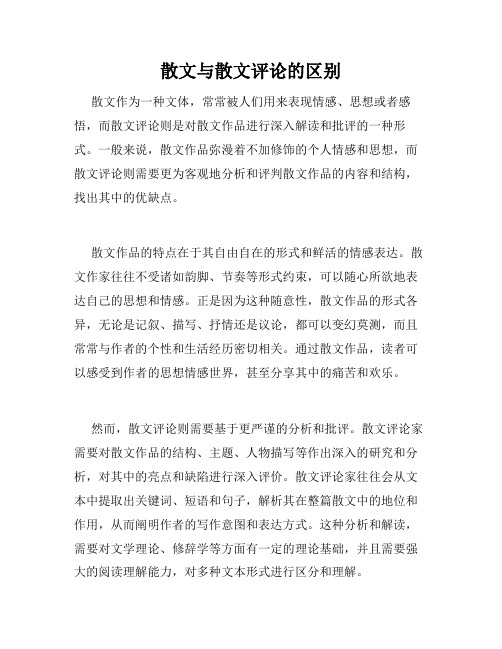 散文与散文评论的区别

散文作为一种文体，常常被人们用来表现情感、思想或者感悟，而散文评论则是对散文作品进行深入解读和批评的一种形式。一般来说，散文作品弥漫着不加修饰的个人情感和思想，而散文评论则需要更为客观地分析和评判散文作品的内容和结构，找出其中的优缺点。

散文作品的特点在于其自由自在的形式和鲜活的情感表达。散文作家往往不受诸如韵脚、节奏等形式约束，可以随心所欲地表达自己的思想和情感。正是因为这种随意性，散文作品的形式各异，无论是记叙、描写、抒情还是议论，都可以变幻莫测，而且常常与作者的个性和生活经历密切相关。通过散文作品，读者可以感受到作者的思想情感世界，甚至分享其中的痛苦和欢乐。

然而，散文评论则需要基于更严谨的分析和批评。散文评论家需要对散文作品的结构、主题、人物描写等作出深入的研究和分析，对其中的亮点和缺陷进行深入评价。散文评论家往往会从文本中提取出关键词、短语和句子，解析其在整篇散文中的地位和作用，从而阐明作者的写作意图和表达方式。这种分析和解读，需要对文学理论、修辞学等方面有一定的理论基础，并且需要强大的阅读理解能力，对多种文本形式进行区分和理解。